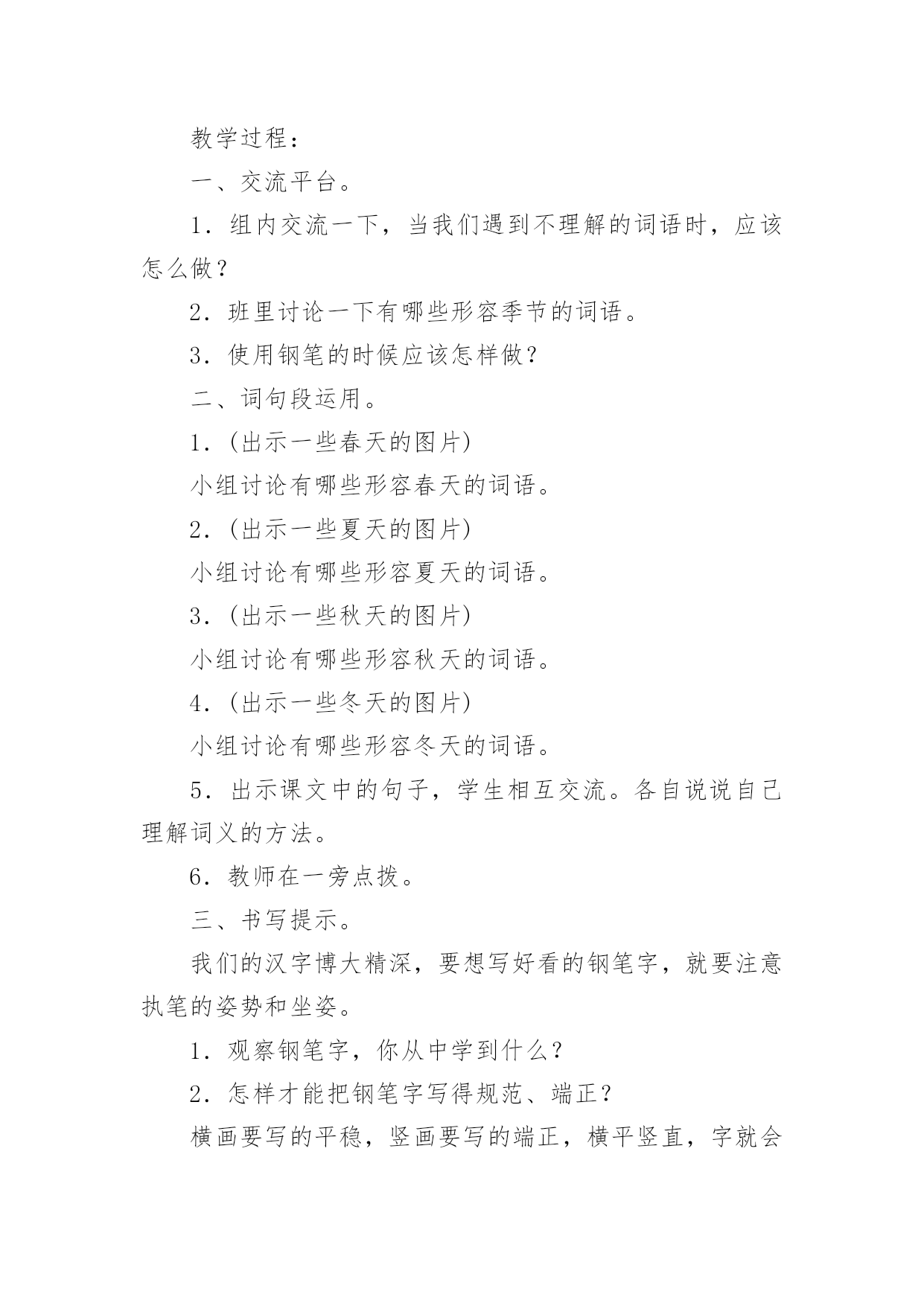 教学过程：

一、交流平台。

1．组内交流一下，当我们遇到不理解的词语时，应该怎么做？

2．班里讨论一下有哪些形容季节的词语。

3．使用钢笔的时候应该怎样做？

二、词句段运用。

1．(出示一些春天的图片)

小组讨论有哪些形容春天的词语。

2．(出示一些夏天的图片)

小组讨论有哪些形容夏天的词语。

3．(出示一些秋天的图片)

小组讨论有哪些形容秋天的词语。

4．(出示一些冬天的图片)

小组讨论有哪些形容冬天的词语。

5．出示课文中的句子，学生相互交流。各自说说自己理解词义的方法。

6．教师在一旁点拨。

三、书写提示。

我们的汉字博大精深，要想写好看的钢笔字，就要注意执笔的姿势和坐姿。

1．观察钢笔字，你从中学到什么？

2．怎样才能把钢笔字写得规范、端正？

横画要写的平稳，竖画要写的端正，横平竖直，字就会